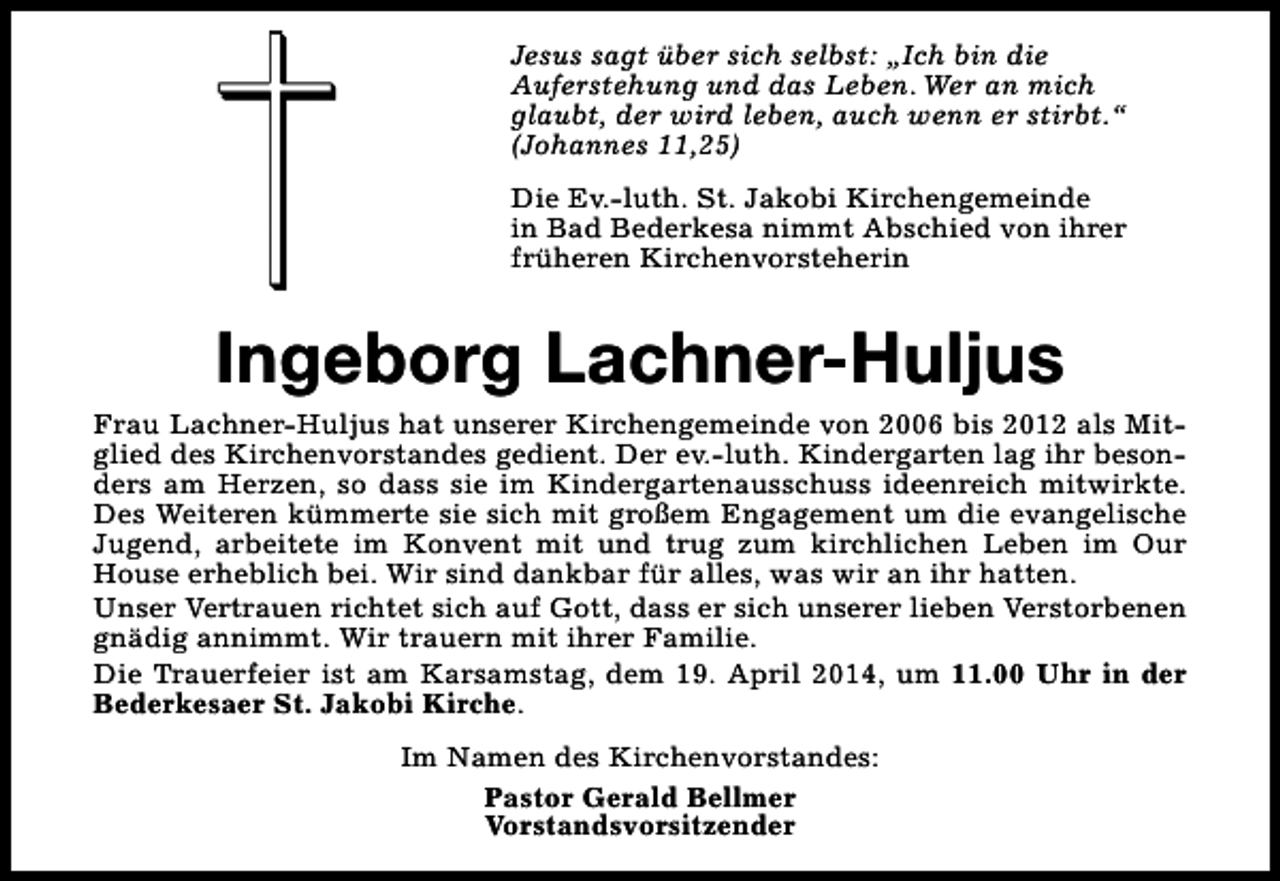 Jesus sagt über sich selbst: „Ich bin die Auferstehung und das Leben. Wer an mich glaubt, der wird leben, auch wenn er stirbt.“ (Johannes 11,25)

Die Ev.-luth. St. Jakobi Kirchengemeinde in Bad Bederkesa nimmt Abschied von ihrer früheren Kirchenvorsteherin

Ingeborg Lachner-Huljus

Frau Lachner-Huljus hat unserer Kirchengemeinde von 2006 bis 2012 als Mitglied des Kirchenvorstandes gedient. Der ev.-luth. Kindergarten lag ihr besonders am Herzen, so dass sie im Kindergartenausschuss ideenreich mitwirkte. Des Weiteren kümmerte sie sich mit großem Engagement um die evangelische Jugend, arbeitete im Konvent mit und trug zum kirchlichen Leben im Our House erheblich bei. Wir sind dankbar für alles, was wir an ihr hatten.

Unser Vertrauen richtet sich auf Gott, dass er sich unserer lieben Verstorbenen gnädig annimmt. Wir trauern mit ihrer Familie.

Die Trauerfeier ist am Karsamstag, dem 19. April 2014, um 11.00 Uhr in der Bederkesaer St. Jakobi Kirche.

Im Namen des Kirchenvorstandes:

Pastor Gerald Bellmer
Vorstandsvorsitzender